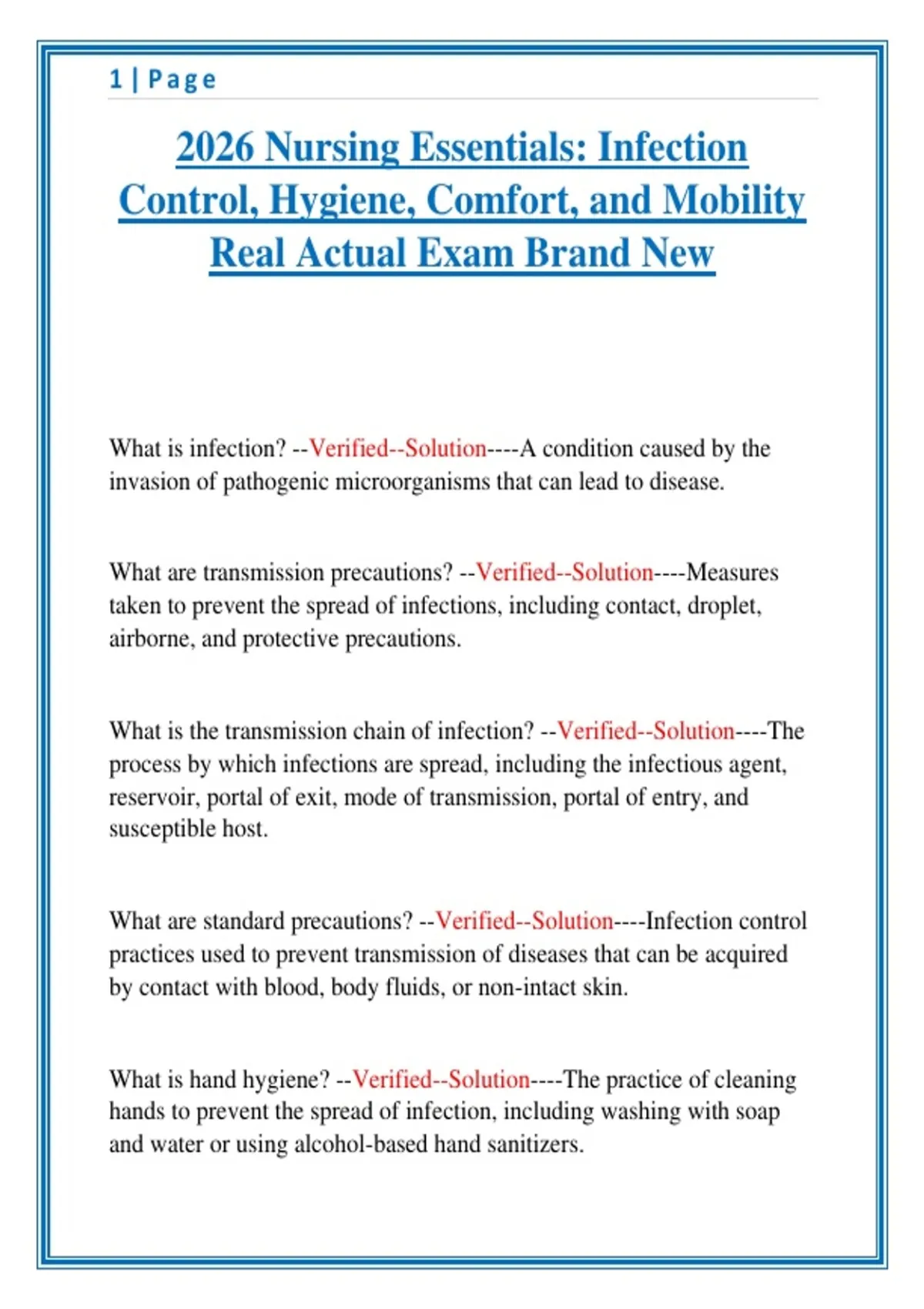 1 | Page

2026 Nursing Essentials: Infection Control, Hygiene, Comfort, and Mobility Real Actual Exam Brand New

What is infection? --Verified--Solution----A condition caused by the invasion of pathogenic microorganisms that can lead to disease.

What are transmission precautions? --Verified--Solution----Measures taken to prevent the spread of infections, including contact, droplet, airborne, and protective precautions.

What is the transmission chain of infection? --Verified--Solution----The process by which infections are spread, including the infectious agent, reservoir, portal of exit, mode of transmission, portal of entry, and susceptible host.

What are standard precautions? --Verified--Solution----Infection control practices used to prevent transmission of diseases that can be acquired by contact with blood, body fluids, or non-intact skin.

What is hand hygiene? --Verified--Solution----The practice of cleaning hands to prevent the spread of infection, including washing with soap and water or using alcohol-based hand sanitizers.